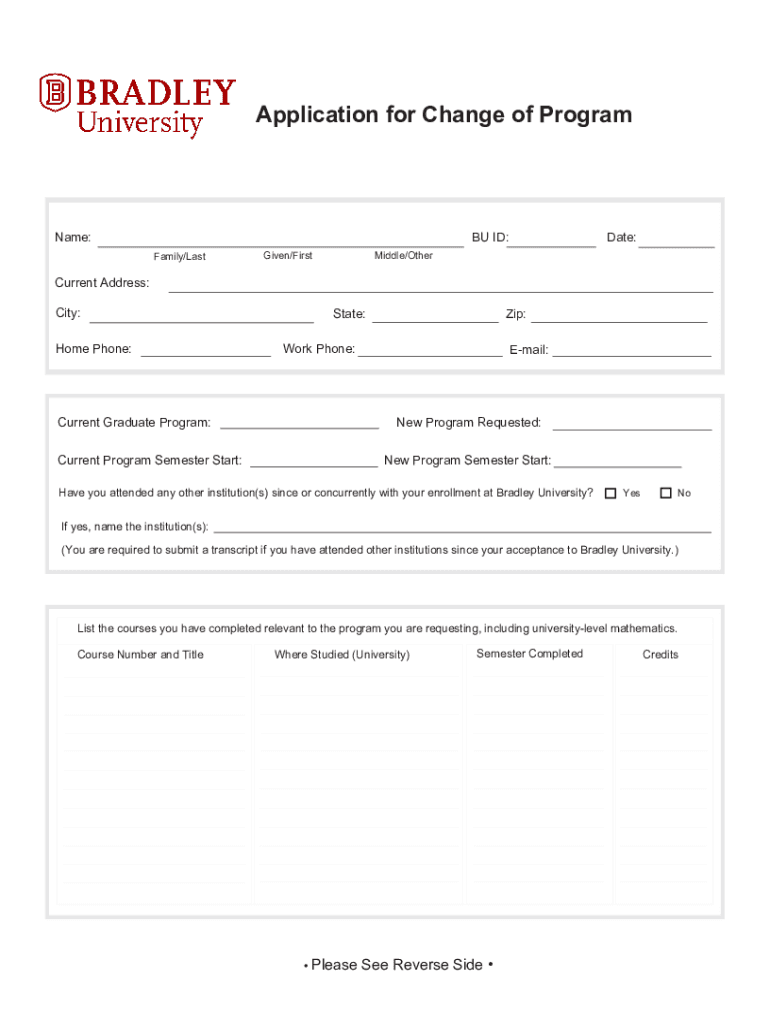 BRADLEY
University

Application for Change of Program

Name: BU ID: Date:
Family/Last Given/First Middle/Other

Current Address:

City: State: Zip:

Home Phone: Work Phone: E-mail:

Current Graduate Program: New Program Requested:

Current Program Semester Start: New Program Semester Start:

Have you attended any other institution(s) since or concurrently with your enrollment at Bradley University? Yes No

If yes, name the institution(s):

(You are required to submit a transcript if you have attended other institutions since your acceptance to Bradley University.)

List the courses you have completed relevant to the program you are requesting, including university-level mathematics.

| Course Number and Title | Where Studied (University) | Semester Completed | Credits |
|---|---|---|---|
| | | | |

• Please See Reverse Side •